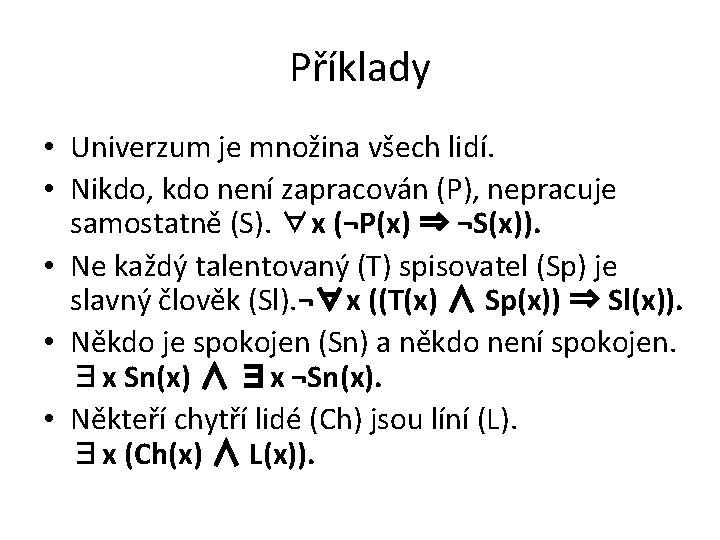 Příklady

• Univerzum je množina všech lidí.
• Nikdo, kdo není zapracován (P), nepracuje samostatně (S). $\forall x\ (\neg P(x) \Rightarrow \neg S(x))$.
• Ne každý talentovaný (T) spisovatel (Sp) je slavný člověk (Sl).$\neg\forall x\ ((T(x) \wedge Sp(x)) \Rightarrow Sl(x))$.
• Někdo je spokojen (Sn) a někdo není spokojen. $\exists x\ Sn(x) \wedge \exists x\ \neg Sn(x)$.
• Někteří chytří lidé (Ch) jsou líní (L). $\exists x\ (Ch(x) \wedge L(x))$.